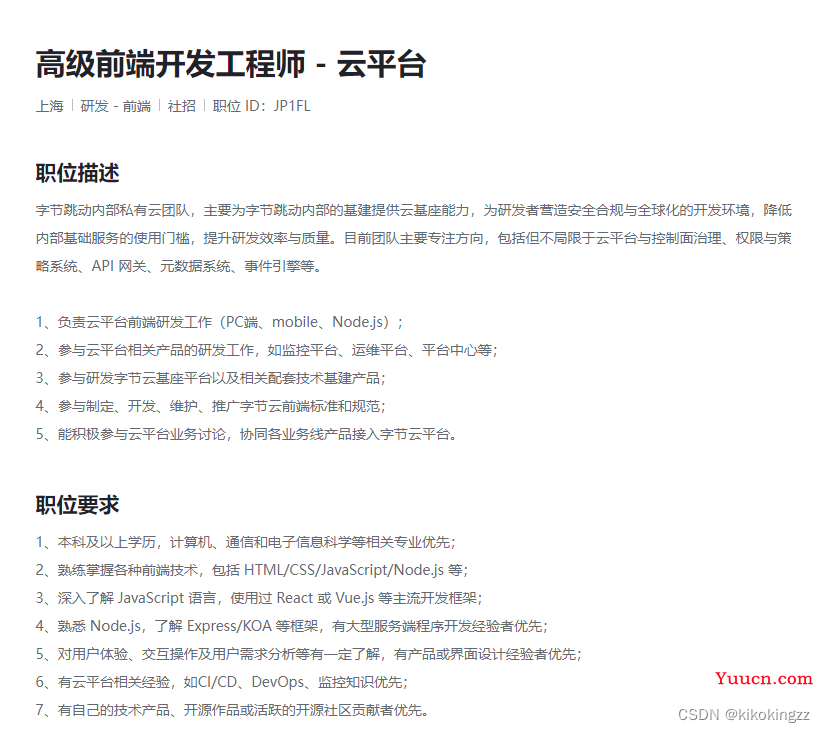 高级前端开发工程师 - 云平台

上海 | 研发 - 前端 | 社招 | 职位 ID：JP1FL

职位描述

字节跳动内部私有云团队，主要为字节跳动内部的基建提供云基座能力，为研发者营造安全合规与全球化的开发环境，降低内部基础服务的使用门槛，提升研发效率与质量。目前团队主要专注方向，包括但不局限于云平台与控制面治理、权限与策略系统、API 网关、元数据系统、事件引擎等。

1、负责云平台前端研发工作（PC端、mobile、Node.js）；
2、参与云平台相关产品的研发工作，如监控平台、运维平台、平台中心等；
3、参与研发字节云基座平台以及相关配套技术基建产品；
4、参与制定、开发、维护、推广字节云前端标准和规范；
5、能积极参与云平台业务讨论，协同各业务线产品接入字节云平台。

职位要求

1、本科及以上学历，计算机、通信和电子信息科学等相关专业优先；
2、熟练掌握各种前端技术，包括 HTML/CSS/JavaScript/Node.js 等；
3、深入了解 JavaScript 语言，使用过 React 或 Vue.js 等主流开发框架；
4、熟悉 Node.js，了解 Express/KOA 等框架，有大型服务端程序开发经验者优先；
5、对用户体验、交互操作及用户需求分析等有一定了解，有产品或界面设计经验者优先；
6、有云平台相关经验，如CI/CD、DevOps、监控知识优先；
7、有自己的技术产品、开源作品或活跃的开源社区贡献者优先。

Yuucn.com

CSDN @kikokingzz